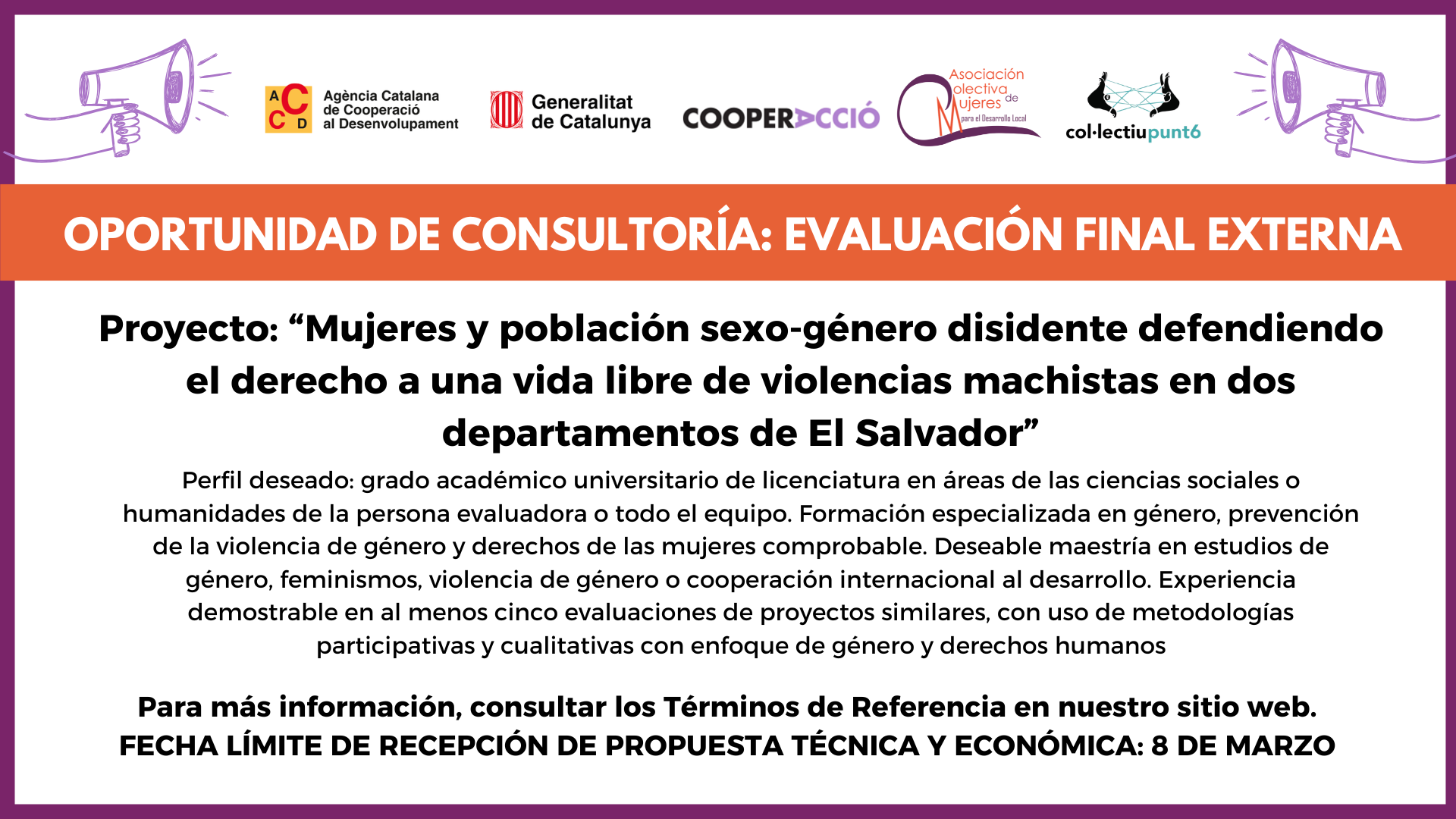 ACCD Agència Catalana de Cooperació al Desenvolupament

Generalitat de Catalunya

COOPERACCIÓ

Asociación Colectiva de Mujeres para el Desarrollo Local

col·lectiupunt6

OPORTUNIDAD DE CONSULTORÍA: EVALUACIÓN FINAL EXTERNA

Proyecto: “Mujeres y población sexo-género disidente defendiendo el derecho a una vida libre de violencias machistas en dos departamentos de El Salvador”

Perfil deseado: grado académico universitario de licenciatura en áreas de las ciencias sociales o humanidades de la persona evaluadora o todo el equipo. Formación especializada en género, prevención de la violencia de género y derechos de las mujeres comprobable. Deseable maestría en estudios de género, feminismos, violencia de género o cooperación internacional al desarrollo. Experiencia demostrable en al menos cinco evaluaciones de proyectos similares, con uso de metodologías participativas y cualitativas con enfoque de género y derechos humanos

Para más información, consultar los Términos de Referencia en nuestro sitio web.
FECHA LÍMITE DE RECEPCIÓN DE PROPUESTA TÉCNICA Y ECONÓMICA: 8 DE MARZO